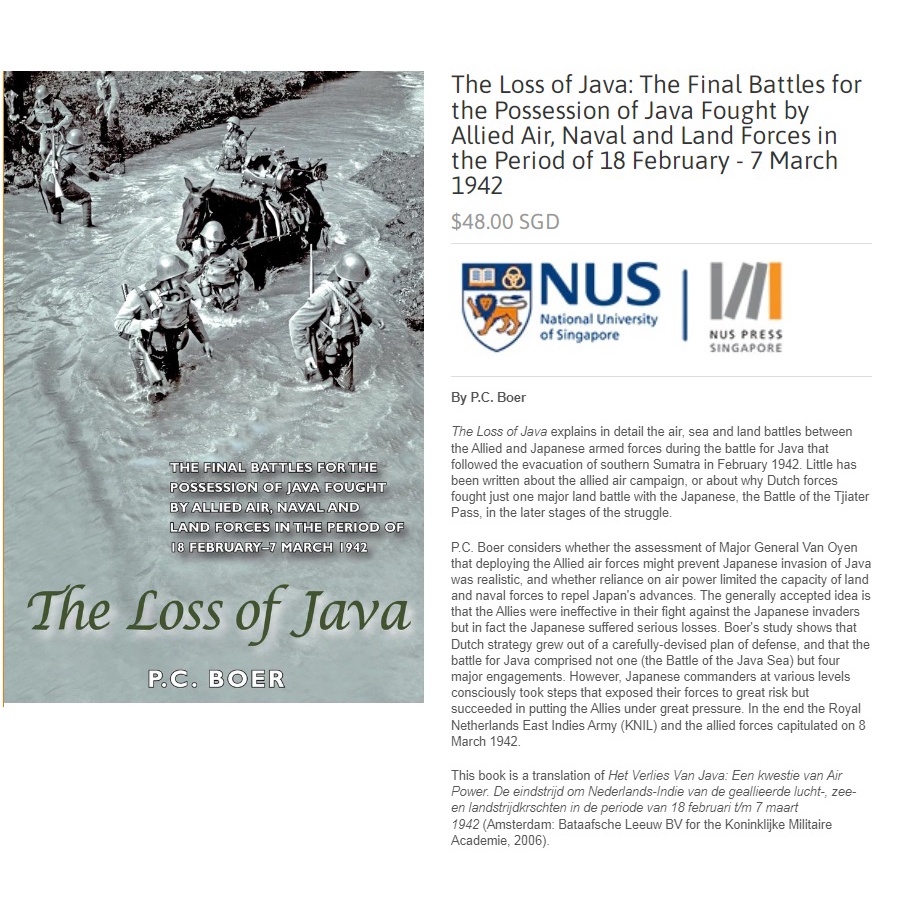 THE FINAL BATTLES FOR THE POSSESSION OF JAVA FOUGHT BY ALLIED AIR, NAVAL AND LAND FORCES IN THE PERIOD OF 18 FEBRUARY–7 MARCH 1942

The Loss of Java

P.C. BOER

The Loss of Java: The Final Battles for the Possession of Java Fought by Allied Air, Naval and Land Forces in the Period of 18 February - 7 March 1942

$48.00 SGD

NUS
National University of Singapore

NUS PRESS
SINGAPORE

By P.C. Boer

The Loss of Java explains in detail the air, sea and land battles between the Allied and Japanese armed forces during the battle for Java that followed the evacuation of southern Sumatra in February 1942. Little has been written about the allied air campaign, or about why Dutch forces fought just one major land battle with the Japanese, the Battle of the Tjiater Pass, in the later stages of the struggle.

P.C. Boer considers whether the assessment of Major General Van Oyen that deploying the Allied air forces might prevent Japanese invasion of Java was realistic, and whether reliance on air power limited the capacity of land and naval forces to repel Japan's advances. The generally accepted idea is that the Allies were ineffective in their fight against the Japanese invaders but in fact the Japanese suffered serious losses. Boer's study shows that Dutch strategy grew out of a carefully-devised plan of defense, and that the battle for Java comprised not one (the Battle of the Java Sea) but four major engagements. However, Japanese commanders at various levels consciously took steps that exposed their forces to great risk but succeeded in putting the Allies under great pressure. In the end the Royal Netherlands East Indies Army (KNIL) and the allied forces capitulated on 8 March 1942.

This book is a translation of Het Verlies Van Java: Een kwestie van Air Power. De eindstrijd om Nederlands-Indie van de geallieerde lucht-, zee- en landstrijdkrschten in de periode van 18 februari t/m 7 maart 1942 (Amsterdam: Bataafsche Leeuw BV for the Koninklijke Militaire Academie, 2006).